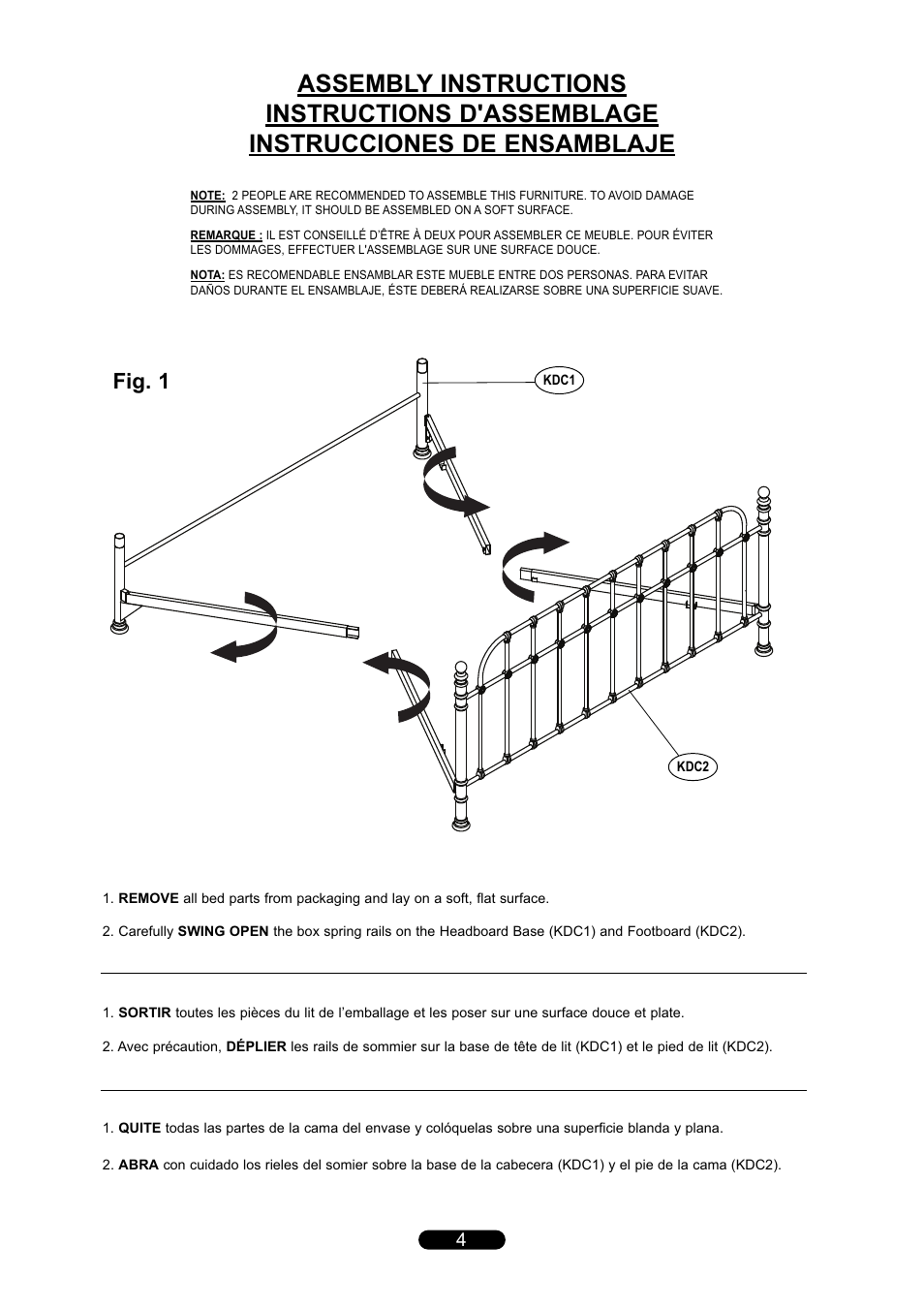 ASSEMBLY INSTRUCTIONS
INSTRUCTIONS D'ASSEMBLAGE
INSTRUCCIONES DE ENSAMBLAJE

NOTE: 2 PEOPLE ARE RECOMMENDED TO ASSEMBLE THIS FURNITURE. TO AVOID DAMAGE DURING ASSEMBLY, IT SHOULD BE ASSEMBLED ON A SOFT SURFACE.

REMARQUE : IL EST CONSEILLÉ D'ÊTRE À DEUX POUR ASSEMBLER CE MEUBLE. POUR ÉVITER LES DOMMAGES, EFFECTUER L'ASSEMBLAGE SUR UNE SURFACE DOUCE.

NOTA: ES RECOMENDABLE ENSAMBLAR ESTE MUEBLE ENTRE DOS PERSONAS. PARA EVITAR DAÑOS DURANTE EL ENSAMBLAJE, ÉSTE DEBERÁ REALIZARSE SOBRE UNA SUPERFICIE SUAVE.

Fig. 1

KDC1

KDC2

1. REMOVE all bed parts from packaging and lay on a soft, flat surface.

2. Carefully SWING OPEN the box spring rails on the Headboard Base (KDC1) and Footboard (KDC2).

1. SORTIR toutes les pièces du lit de l'emballage et les poser sur une surface douce et plate.

2. Avec précaution, DÉPLIER les rails de sommier sur la base de tête de lit (KDC1) et le pied de lit (KDC2).

1. QUITE todas las partes de la cama del envase y colóquelas sobre una superficie blanda y plana.

2. ABRA con cuidado los rieles del somier sobre la base de la cabecera (KDC1) y el pie de la cama (KDC2).

4